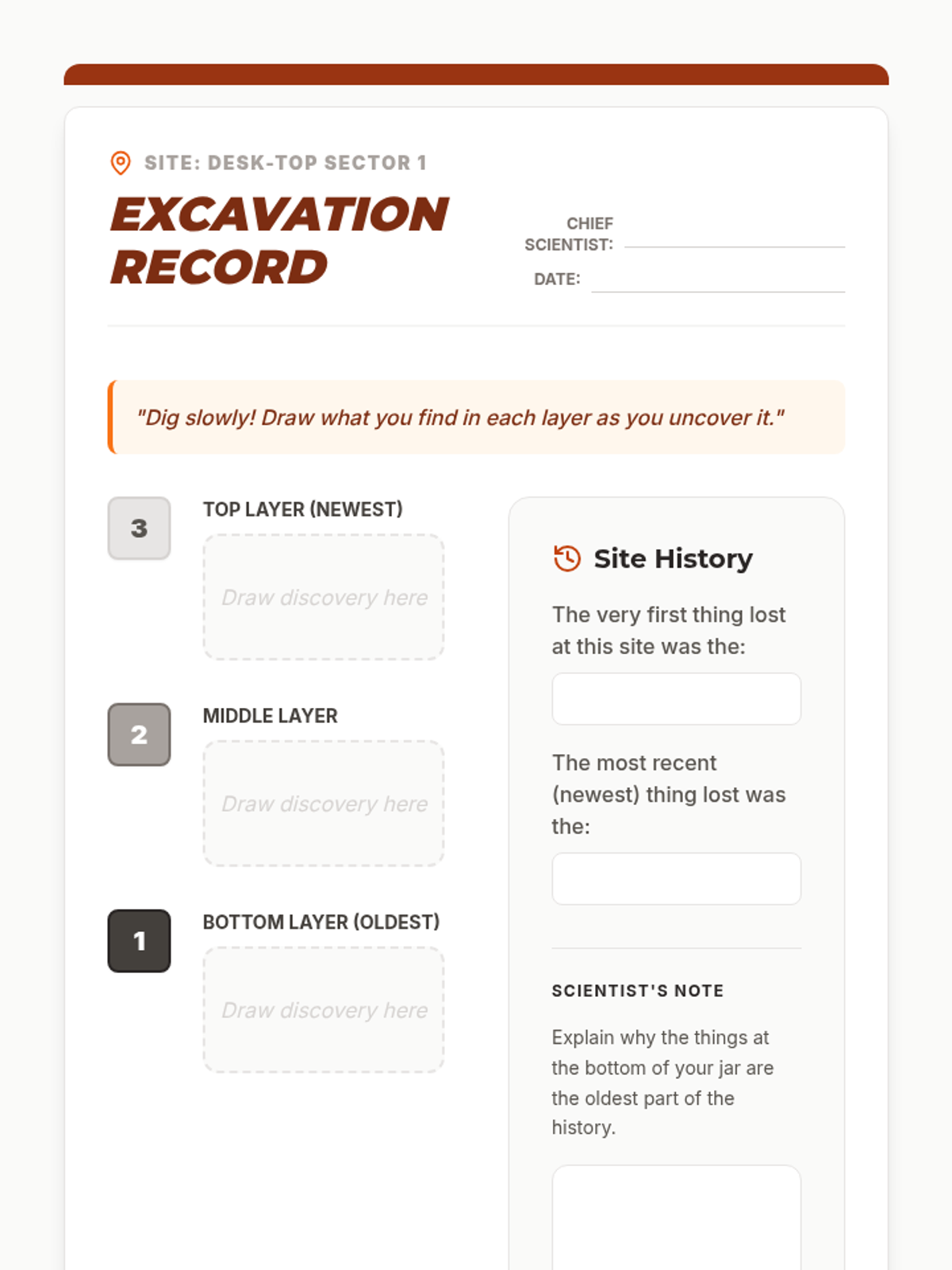 SITE: DESK-TOP SECTOR 1

EXCAVATION RECORD

CHIEF SCIENTIST:

DATE:

"Dig slowly! Draw what you find in each layer as you uncover it."

3

TOP LAYER (NEWEST)

Draw discovery here

2

MIDDLE LAYER

Draw discovery here

1

BOTTOM LAYER (OLDEST)

Draw discovery here

Site History

The very first thing lost at this site was the:

The most recent (newest) thing lost was the:

SCIENTIST'S NOTE

Explain why the things at the bottom of your jar are the oldest part of the history.